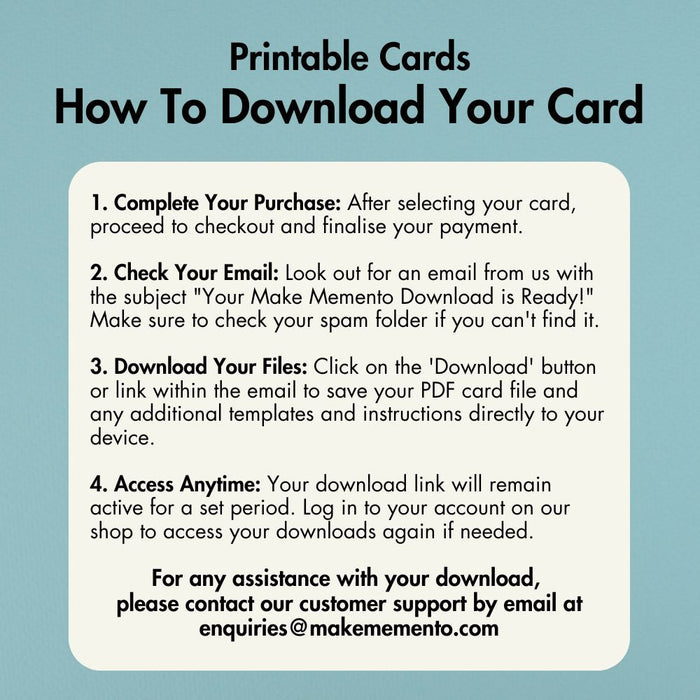 Printable Cards
How To Download Your Card

1. Complete Your Purchase: After selecting your card, proceed to checkout and finalise your payment.

2. Check Your Email: Look out for an email from us with the subject "Your Make Memento Download is Ready!" Make sure to check your spam folder if you can't find it.

3. Download Your Files: Click on the 'Download' button or link within the email to save your PDF card file and any additional templates and instructions directly to your device.

4. Access Anytime: Your download link will remain active for a set period. Log in to your account on our shop to access your downloads again if needed.

For any assistance with your download, please contact our customer support by email at enquiries@makememento.com